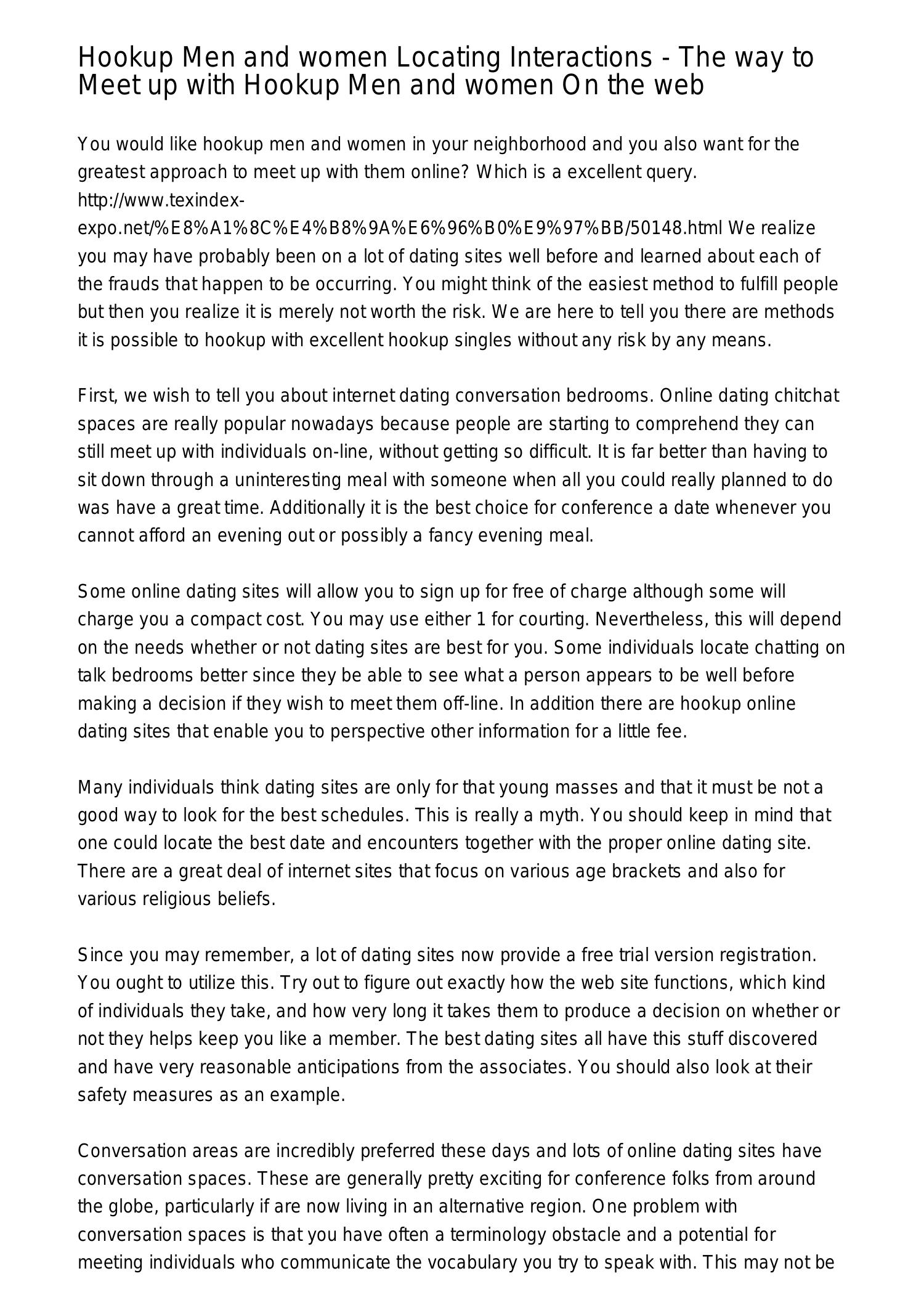 Hookup Men and women Locating Interactions - The way to Meet up with Hookup Men and women On the web

You would like hookup men and women in your neighborhood and you also want for the greatest approach to meet up with them online? Which is a excellent query. http://www.texindex-expo.net/%E8%A1%8C%E4%B8%9A%E6%96%B0%E9%97%BB/50148.html We realize you may have probably been on a lot of dating sites well before and learned about each of the frauds that happen to be occurring. You might think of the easiest method to fulfill people but then you realize it is merely not worth the risk. We are here to tell you there are methods it is possible to hookup with excellent hookup singles without any risk by any means.

First, we wish to tell you about internet dating conversation bedrooms. Online dating chitchat spaces are really popular nowadays because people are starting to comprehend they can still meet up with individuals on-line, without getting so difficult. It is far better than having to sit down through a uninteresting meal with someone when all you could really planned to do was have a great time. Additionally it is the best choice for conference a date whenever you cannot afford an evening out or possibly a fancy evening meal.

Some online dating sites will allow you to sign up for free of charge although some will charge you a compact cost. You may use either 1 for courting. Nevertheless, this will depend on the needs whether or not dating sites are best for you. Some individuals locate chatting on talk bedrooms better since they be able to see what a person appears to be well before making a decision if they wish to meet them off-line. In addition there are hookup online dating sites that enable you to perspective other information for a little fee.

Many individuals think dating sites are only for that young masses and that it must be not a good way to look for the best schedules. This is really a myth. You should keep in mind that one could locate the best date and encounters together with the proper online dating site. There are a great deal of internet sites that focus on various age brackets and also for various religious beliefs.

Since you may remember, a lot of dating sites now provide a free trial version registration. You ought to utilize this. Try out to figure out exactly how the web site functions, which kind of individuals they take, and how very long it takes them to produce a decision on whether or not they helps keep you like a member. The best dating sites all have this stuff discovered and have very reasonable anticipations from the associates. You should also look at their safety measures as an example.

Conversation areas are incredibly preferred these days and lots of online dating sites have conversation spaces. These are generally pretty exciting for conference folks from around the globe, particularly if are now living in an alternative region. One problem with conversation spaces is that you have often a terminology obstacle and a potential for meeting individuals who communicate the vocabulary you try to speak with. This may not be